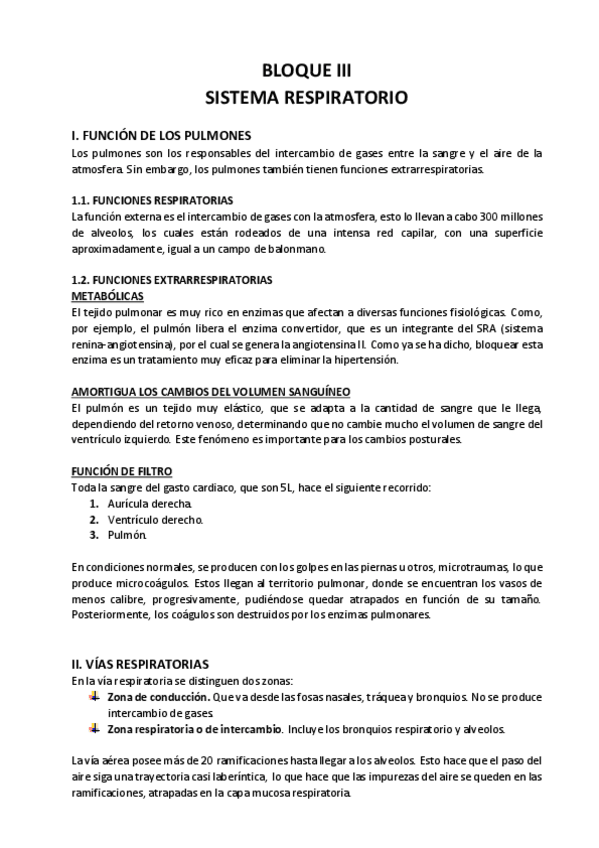 BLOQUE III
SISTEMA RESPIRATORIO

I. FUNCIÓN DE LOS PULMONES
Los pulmones son los responsables del intercambio de gases entre la sangre y el aire de la atmosfera. Sin embargo, los pulmones también tienen funciones extrarrespiratorias.

1.1. FUNCIONES RESPIRATORIAS
La función externa es el intercambio de gases con la atmosfera, esto lo llevan a cabo 300 millones de alveolos, los cuales están rodeados de una intensa red capilar, con una superficie aproximadamente, igual a un campo de balonmano.

1.2. FUNCIONES EXTRARRESPIRATORIAS
METABÓLICAS
El tejido pulmonar es muy rico en enzimas que afectan a diversas funciones fisiológicas. Como, por ejemplo, el pulmón libera el enzima convertidor, que es un integrante del SRA (sistema renina-angiotensina), por el cual se genera la angiotensina II. Como ya se ha dicho, bloquear esta enzima es un tratamiento muy eficaz para eliminar la hipertensión.

AMORTIGUA LOS CAMBIOS DEL VOLUMEN SANGUÍNEO
El pulmón es un tejido muy elástico, que se adapta a la cantidad de sangre que le llega, dependiendo del retorno venoso, determinando que no cambie mucho el volumen de sangre del ventrículo izquierdo. Este fenómeno es importante para los cambios posturales.

FUNCIÓN DE FILTRO
Toda la sangre del gasto cardiaco, que son 5L, hace el siguiente recorrido:
1. Aurícula derecha.
2. Ventrículo derecho.
3. Pulmón.

En condiciones normales, se producen con los golpes en las piernas u otros, microtraumas, lo que produce microcoágulos. Estos llegan al territorio pulmonar, donde se encuentran los vasos de menos calibre, progresivamente, pudiéndose quedar atrapados en función de su tamaño. Posteriormente, los coágulos son destruidos por los enzimas pulmonares.

II. VÍAS RESPIRATORIAS
En la vía respiratoria se distinguen dos zonas:
Zona de conducción. Que va desde las fosas nasales, tráquea y bronquios. No se produce intercambio de gases.
Zona respiratoria o de intercambio. Incluye los bronquios respiratorio y alveolos.

La vía aérea posee más de 20 ramificaciones hasta llegar a los alveolos. Esto hace que el paso del aire siga una trayectoria casi laberíntica, lo que hace que las impurezas del aire se queden en las ramificaciones, atrapadas en la capa mucosa respiratoria.